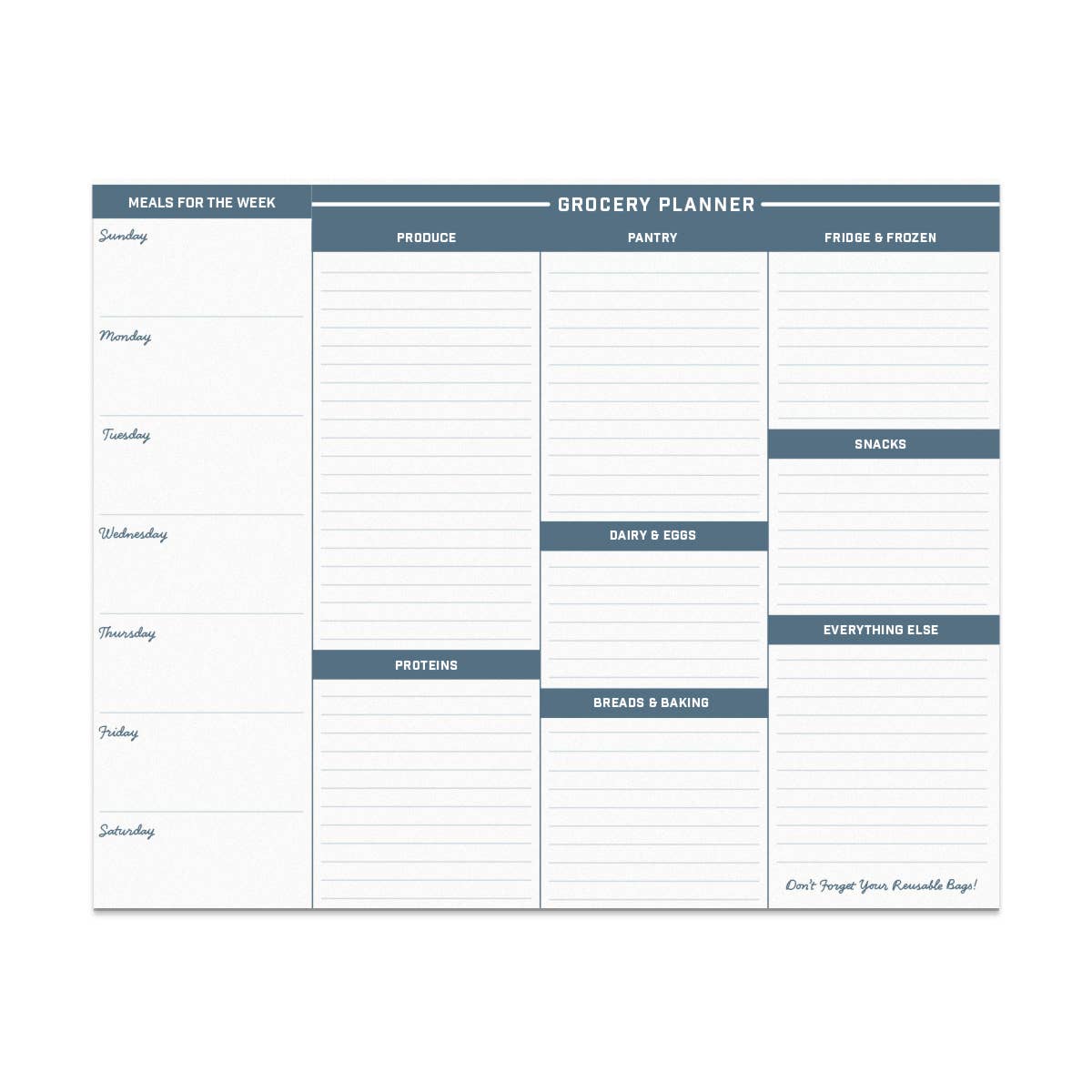 MEALS FOR THE WEEK

Sunday

Monday

Tuesday

Wednesday

Thursday

Friday

Saturday

GROCERY PLANNER

PRODUCE

PROTEINS

PANTRY

DAIRY & EGGS

BREADS & BAKING

FRIDGE & FROZEN

SNACKS

EVERYTHING ELSE

Don't Forget Your Reusable Bags!